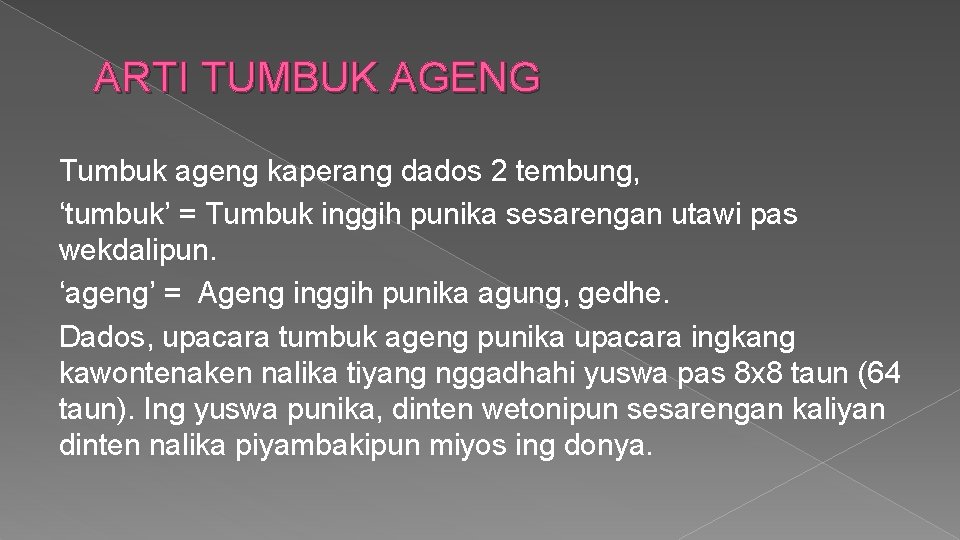 ARTI TUMBUK AGENG

Tumbuk ageng kaperang dados 2 tembung,

‘tumbuk’ = Tumbuk inggih punika sesarengan utawi pas wekdalipun.

‘ageng’ = Ageng inggih punika agung, gedhe.

Dados, upacara tumbuk ageng punika upacara ingkang kawontenaken nalika tiyang nggadhahi yuswa pas 8x8 taun (64 taun). Ing yuswa punika, dinten wetonipun sesarengan kaliyan dinten nalika piyambakipun miyos ing donya.